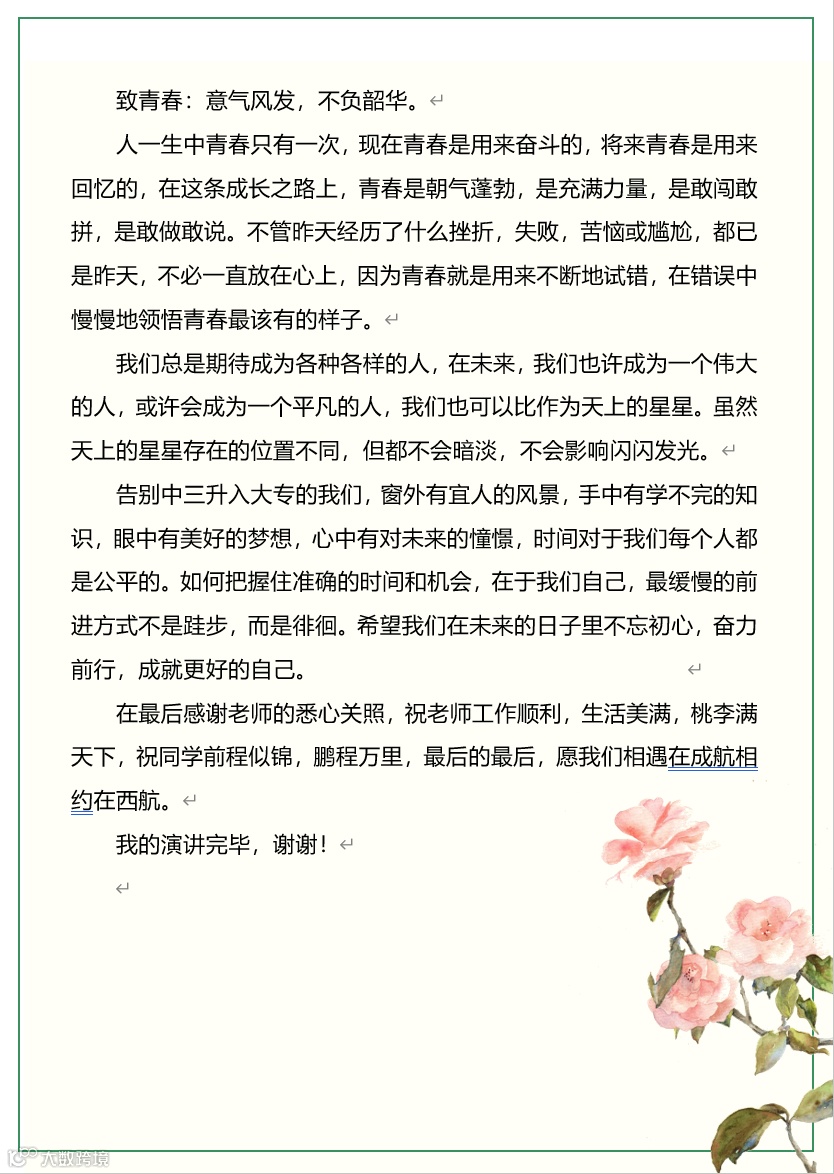 致青春：意气风发，不负韶华。

人一生中青春只有一次，现在青春是用来奋斗的，将来青春是用来回忆的，在这条成长之路上，青春是朝气蓬勃，是充满力量，是敢闯敢拼，是敢做敢说。不管昨天经历了什么挫折，失败，苦恼或尴尬，都已是昨天，不必一直放在心上，因为青春就是用来不断地试错，在错误中慢慢地领悟青春最该有的样子。

我们总是期待成为各种各样的人，在未来，我们也许成为一个伟大的人，或许会成为一个平凡的人，我们也可以比作为天上的星星。虽然天上的星星存在的位置不同，但都不会暗淡，不会影响闪闪发光。

告别中三升入大专的我们，窗外有宜人的风景，手中有学不完的知识，眼中有美好的梦想，心中有对未来的憧憬，时间对于我们每个人都是公平的。如何把握住准确的时间和机会，在于我们自己，最缓慢的前进方式不是跬步，而是徘徊。希望我们在未来的日子里不忘初心，奋力前行，成就更好的自己。

在最后感谢老师的悉心关照，祝老师工作顺利，生活美满，桃李满天下，祝同学前程似锦，鹏程万里，最后的最后，愿我们相遇在成航相约在西航。

我的演讲完毕，谢谢！

大数跨境